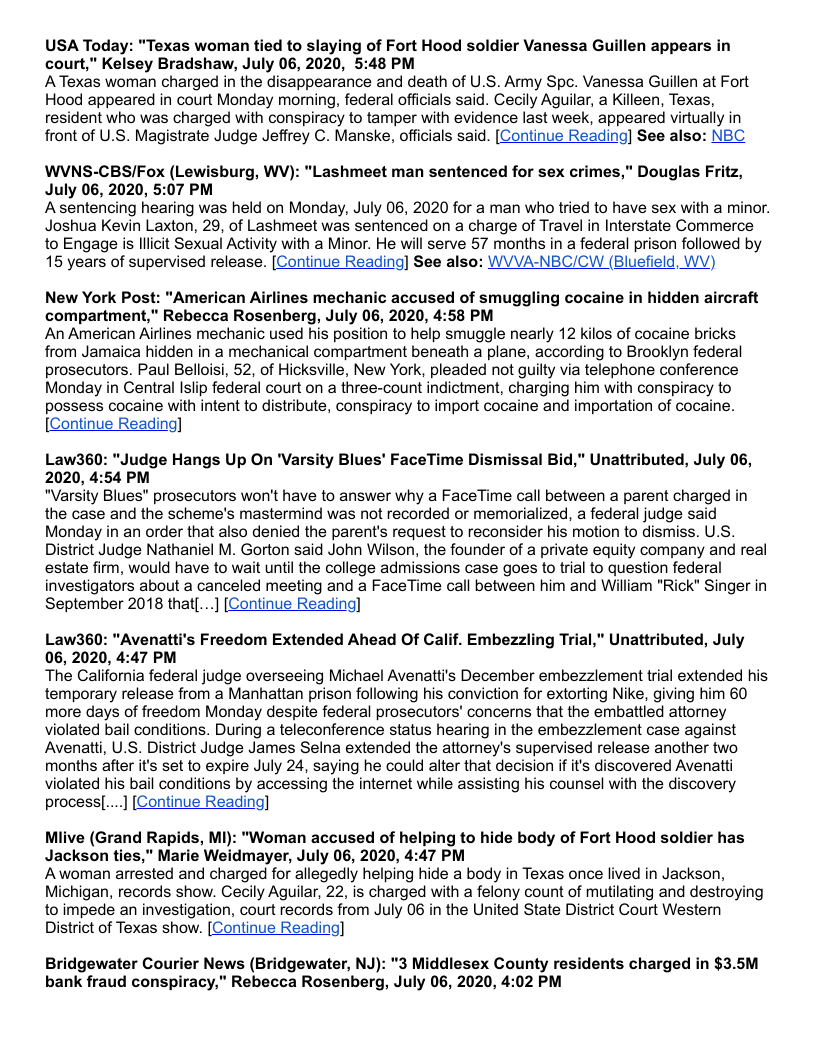 **USA Today: "Texas woman tied to slaying of Fort Hood soldier Vanessa Guillen appears in court," Kelsey Bradshaw, July 06, 2020, 5:48 PM**
A Texas woman charged in the disappearance and death of U.S. Army Spc. Vanessa Guillen at Fort Hood appeared in court Monday morning, federal officials said. Cecily Aguilar, a Killeen, Texas, resident who was charged with conspiracy to tamper with evidence last week, appeared virtually in front of U.S. Magistrate Judge Jeffrey C. Manske, officials said. [Continue Reading] **See also:** NBC

**WVNS-CBS/Fox (Lewisburg, WV): "Lashmeet man sentenced for sex crimes," Douglas Fritz, July 06, 2020, 5:07 PM**
A sentencing hearing was held on Monday, July 06, 2020 for a man who tried to have sex with a minor. Joshua Kevin Laxton, 29, of Lashmeet was sentenced on a charge of Travel in Interstate Commerce to Engage is Illicit Sexual Activity with a Minor. He will serve 57 months in a federal prison followed by 15 years of supervised release. [Continue Reading] **See also:** WVVA-NBC/CW (Bluefield, WV)

**New York Post: "American Airlines mechanic accused of smuggling cocaine in hidden aircraft compartment," Rebecca Rosenberg, July 06, 2020, 4:58 PM**
An American Airlines mechanic used his position to help smuggle nearly 12 kilos of cocaine bricks from Jamaica hidden in a mechanical compartment beneath a plane, according to Brooklyn federal prosecutors. Paul Belloisi, 52, of Hicksville, New York, pleaded not guilty via telephone conference Monday in Central Islip federal court on a three-count indictment, charging him with conspiracy to possess cocaine with intent to distribute, conspiracy to import cocaine and importation of cocaine. [Continue Reading]

**Law360: "Judge Hangs Up On 'Varsity Blues' FaceTime Dismissal Bid," Unattributed, July 06, 2020, 4:54 PM**
"Varsity Blues" prosecutors won't have to answer why a FaceTime call between a parent charged in the case and the scheme's mastermind was not recorded or memorialized, a federal judge said Monday in an order that also denied the parent's request to reconsider his motion to dismiss. U.S. District Judge Nathaniel M. Gorton said John Wilson, the founder of a private equity company and real estate firm, would have to wait until the college admissions case goes to trial to question federal investigators about a canceled meeting and a FaceTime call between him and William "Rick" Singer in September 2018 that[…] [Continue Reading]

**Law360: "Avenatti's Freedom Extended Ahead Of Calif. Embezzling Trial," Unattributed, July 06, 2020, 4:47 PM**
The California federal judge overseeing Michael Avenatti's December embezzlement trial extended his temporary release from a Manhattan prison following his conviction for extorting Nike, giving him 60 more days of freedom Monday despite federal prosecutors' concerns that the embattled attorney violated bail conditions. During a teleconference status hearing in the embezzlement case against Avenatti, U.S. District Judge James Selna extended the attorney's supervised release another two months after it's set to expire July 24, saying he could alter that decision if it's discovered Avenatti violated his bail conditions by accessing the internet while assisting his counsel with the discovery process[....] [Continue Reading]

**Mlive (Grand Rapids, MI): "Woman accused of helping to hide body of Fort Hood soldier has Jackson ties," Marie Weidmayer, July 06, 2020, 4:47 PM**
A woman arrested and charged for allegedly helping hide a body in Texas once lived in Jackson, Michigan, records show. Cecily Aguilar, 22, is charged with a felony count of mutilating and destroying to impede an investigation, court records from July 06 in the United State District Court Western District of Texas show. [Continue Reading]

**Bridgewater Courier News (Bridgewater, NJ): "3 Middlesex County residents charged in $3.5M bank fraud conspiracy," Rebecca Rosenberg, July 06, 2020, 4:02 PM**